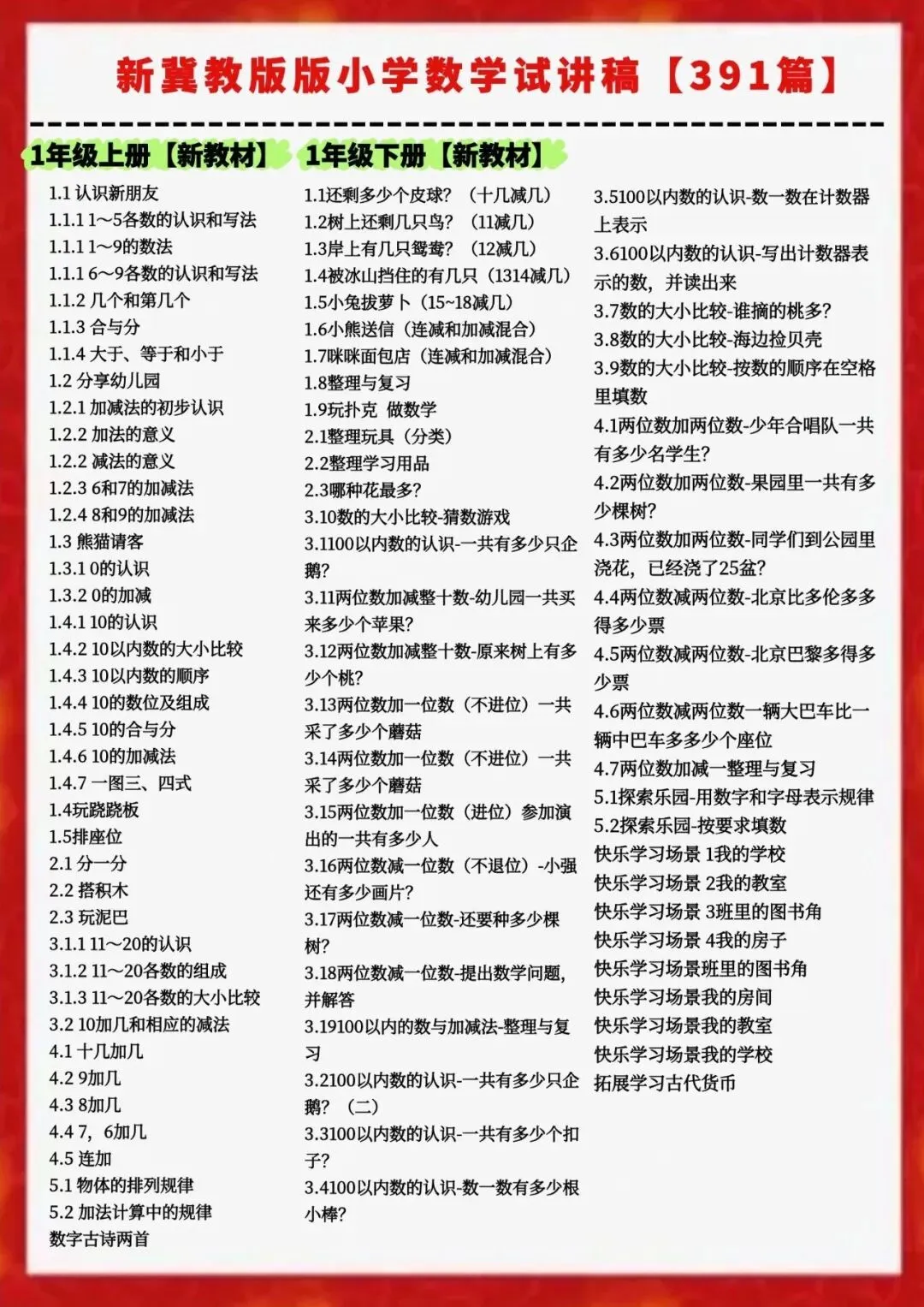 新冀教版版小学数学试讲稿【391篇】

1年级上册【新教材】

1.1 认识新朋友
1.1.1 1~5各数的认识和写法
1.1.1 1~9的数法
1.1.1 6~9各数的认识和写法
1.1.2 几个和第几个
1.1.3 合与分
1.1.4 大于、等于和小于
1.2 分享幼儿园
1.2.1 加减法的初步认识
1.2.2 加法的意义
1.2.2 减法的意义
1.2.3 6和7的加减法
1.2.4 8和9的加减法
1.3 熊猫请客
1.3.1 0的认识
1.3.2 0的加减
1.4.1 10的认识
1.4.2 10以内数的大小比较
1.4.3 10以内数的顺序
1.4.4 10的数位及组成
1.4.5 10的合与分
1.4.6 10的加减法
1.4.7 一图三、四式
1.4玩跷跷板
1.5排座位
2.1 分一分
2.2 搭积木
2.3 玩泥巴
3.1.1 11~20的认识
3.1.2 11~20各数的组成
3.1.3 11~20各数的大小比较
3.2 10加几和相应的减法
4.1 十几加几
4.2 9加几
4.3 8加几
4.4 7，6加几
4.5 连加
5.1 物体的排列规律
5.2 加法计算中的规律
数字古诗两首

1年级下册【新教材】

1.1还剩多少个皮球？（十几减几）
1.2树上还剩几只鸟？（11减几）
1.3岸上有几只鸳鸯？（12减几）
1.4被冰山挡住的有几只（1314减几）
1.5小兔拔萝卜（15~18减几）
1.6小熊送信（连减和加减混合）
1.7咪咪面包店（连减和加减混合）
1.8整理与复习
1.9玩扑克 做数学
2.1整理玩具（分类）
2.2整理学习用品
2.3哪种花最多？
3.10数的大小比较-猜数游戏
3.1100以内数的认识-一共有多少只企鹅？
3.11两位数加减整十数-幼儿园一共买来多少个苹果？
3.12两位数加减整十数-原来树上有多少个桃？
3.13两位数加一位数（不进位）一共采了多少个蘑菇
3.14两位数加一位数（不进位）一共采了多少个蘑菇
3.15两位数加一位数（进位）参加演出的一共有多少人
3.16两位数减一位数（不退位）-小强还有多少画片？
3.17两位数减一位数-还要种多少棵树？
3.18两位数减一位数-提出数学问题，并解答
3.19100以内的数与加减法-整理与复习
3.2100以内数的认识-一共有多少只企鹅？（二）
3.3100以内数的认识-一共有多少个扣子？
3.4100以内数的认识-数一数有多少根小棒？

3.5100以内数的认识-数一数在计数器上表示
3.6100以内数的认识-写出计数器表示的数，并读出来
3.7数的大小比较-谁摘的桃多？
3.8数的大小比较-海边捡贝壳
3.9数的大小比较-按数的顺序在空格里填数
4.1两位数加两位数-少年合唱队一共有多少名学生？
4.2两位数加两位数-果园里一共有多少棵树？
4.3两位数加两位数-同学们到公园里浇花，已经浇了25盆？
4.4两位数减两位数-北京比多伦多多得多少票
4.5两位数减两位数-北京巴黎多得多少票
4.6两位数减两位数一辆大巴车比一辆中巴车多多少个座位
4.7两位数加减一整理与复习
5.1探索乐园-用数字和字母表示规律
5.2探索乐园-按要求填数
快乐学习场景 1我的学校
快乐学习场景 2我的教室
快乐学习场景 3班里的图书角
快乐学习场景 4我的房子
快乐学习场景班里的图书角
快乐学习场景我的房间
快乐学习场景我的教室
快乐学习场景我的学校
拓展学习古代货币